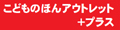 こどものほんアウトレット
+プラス